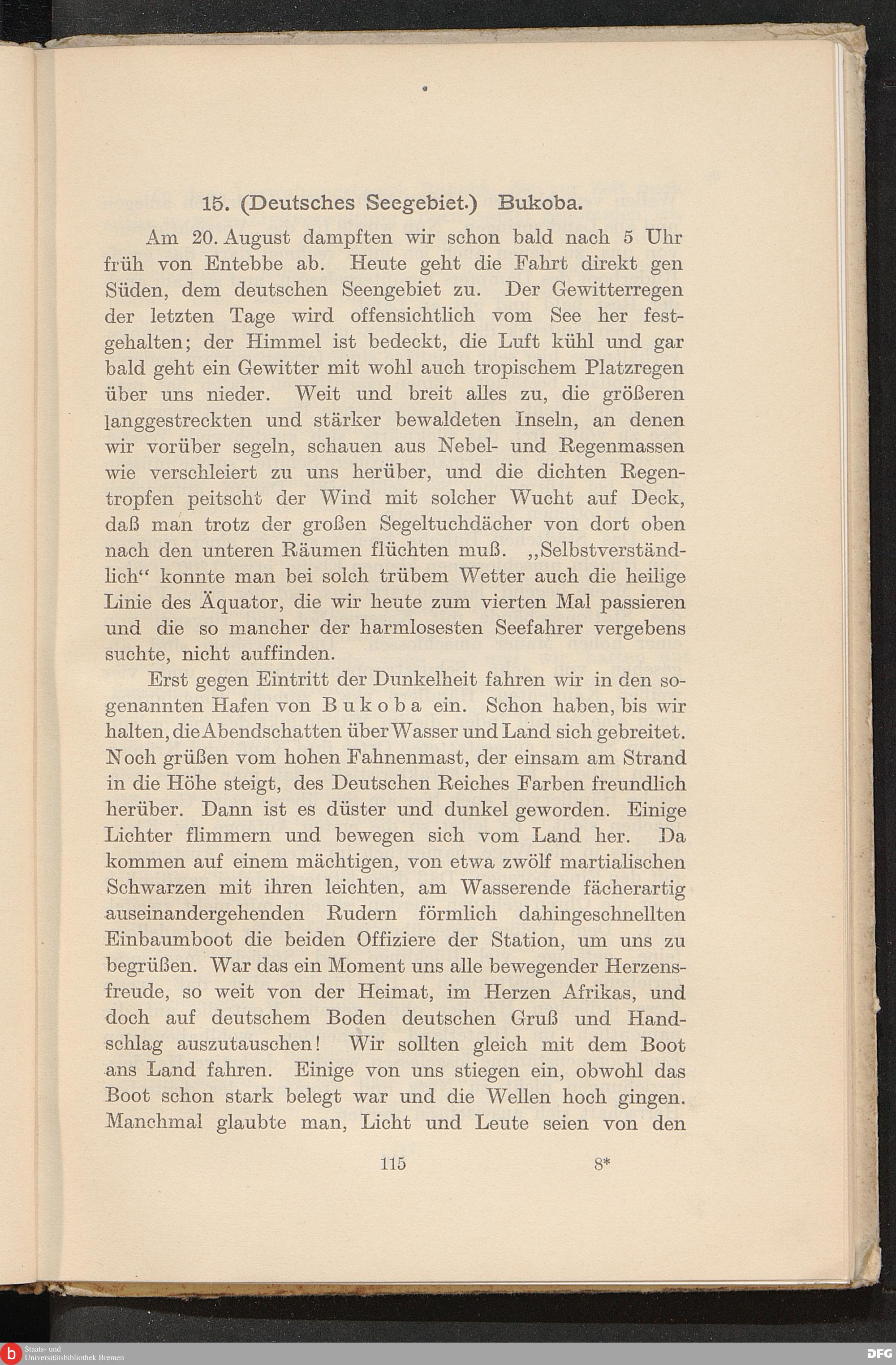 15. (Deutsches Seegebiet.) Bukoba.

Am 20. August dampften wir schon bald nach 5 Uhr früh von Entebbe ab. Heute geht die Fahrt direkt gen Süden, dem deutschen Seengebiet zu. Der Gewitterregen der letzten Tage wird offensichtlich vom See her festgehalten; der Himmel ist bedeckt, die Luft kühl und gar bald geht ein Gewitter mit wohl auch tropischem Platzregen über uns nieder. Weit und breit alles zu, die größeren langgestreckten und stärker bewaldeten Inseln, an denen wir vorüber segeln, schauen aus Nebel- und Regenmassen wie verschleiert zu uns herüber, und die dichten Regentropfen peitscht der Wind mit solcher Wucht auf Deck, daß man trotz der großen Segeltuchdächer von dort oben nach den unteren Räumen flüchten muß. „Selbstverständlich“ konnte man bei solch trübem Wetter auch die heilige Linie des Äquator, die wir heute zum vierten Mal passieren und die so mancher der harmlosesten Seefahrer vergebens suchte, nicht auffinden.

Erst gegen Eintritt der Dunkelheit fahren wir in den sogenannten Hafen von Bukoba ein. Schon haben, bis wir halten, die Abendschatten über Wasser und Land sich gebreitet. Noch grüßen vom hohen Fahnenmast, der einsam am Strand in die Höhe steigt, des Deutschen Reiches Farben freundlich herüber. Dann ist es düster und dunkel geworden. Einige Lichter flimmern und bewegen sich vom Land her. Da kommen auf einem mächtigen, von etwa zwölf martialischen Schwarzen mit ihren leichten, am Wasserende fächerartig auseinandergehenden Rudern förmlich dahingeschnellten Einbaumboot die beiden Offiziere der Station, um uns zu begrüßen. War das ein Moment uns alle bewegender Herzensfreude, so weit von der Heimat, im Herzen Afrikas, und doch auf deutschem Boden deutschen Gruß und Handschlag auszutauschen! Wir sollten gleich mit dem Boot ans Land fahren. Einige von uns stiegen ein, obwohl das Boot schon stark belegt war und die Wellen hoch gingen. Manchmal glaubte man, Licht und Leute seien von den

115 8*

Staats- und Universitätsbibliothek Bremen
DFG